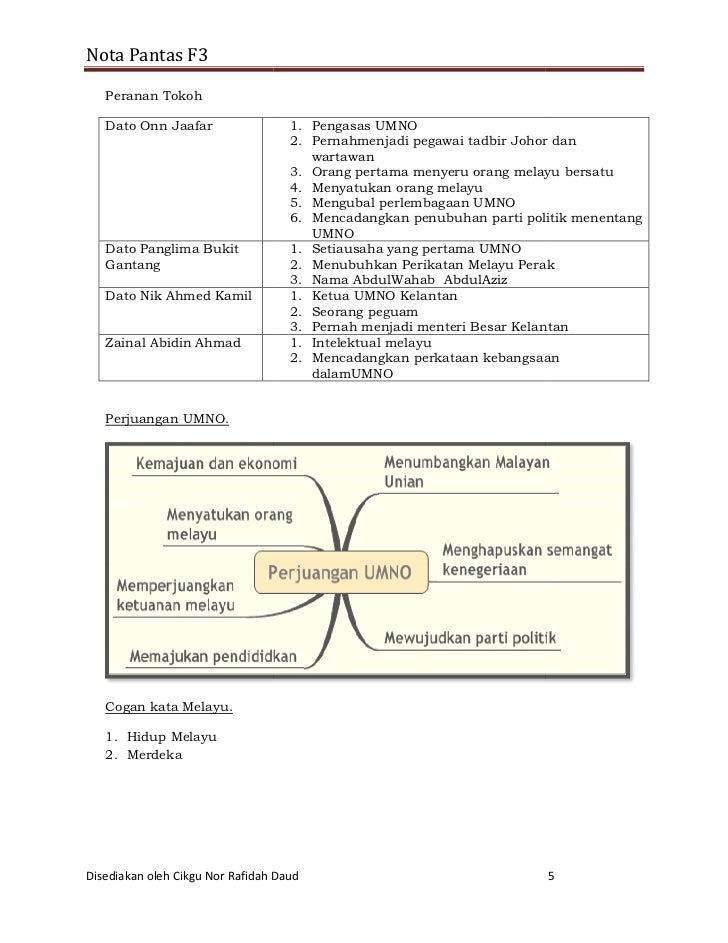 Nota Pantas F3

Peranan Tokoh

| Dato Onn Jaafar | 1. Pengasas UMNO 2. Pernahmenjadi pegawai tadbir Johor dan wartawan 3. Orang pertama menyeru orang melayu bersatu 4. Menyatukan orang melayu 5. Mengubal perlembagaan UMNO 6. Mencadangkan penubuhan parti politik menentang UMNO |
|---|---|
| Dato Panglima Bukit Gantang | 1. Setiausaha yang pertama UMNO 2. Menubuhkan Perikatan Melayu Perak 3. Nama AbdulWahab AbdulAziz |
| Dato Nik Ahmed Kamil | 1. Ketua UMNO Kelantan 2. Seorang peguam 3. Pernah menjadi menteri Besar Kelantan |
| Zainal Abidin Ahmad | 1. Intelektual melayu 2. Mencadangkan perkataan kebangsaan dalamUMNO |

Perjuangan UMNO.

Perjuangan UMNO

Kemajuan dan ekonomi

Menyatukan orang melayu

Memperjuangkan ketuanan melayu

Memajukan pendididkan

Menumbangkan Malayan Unian

Menghapuskan semangat kenegeriaan

Mewujudkan parti politik

Cogan kata Melayu.

1. Hidup Melayu
2. Merdeka

Disediakan oleh Cikgu Nor Rafidah Daud 5